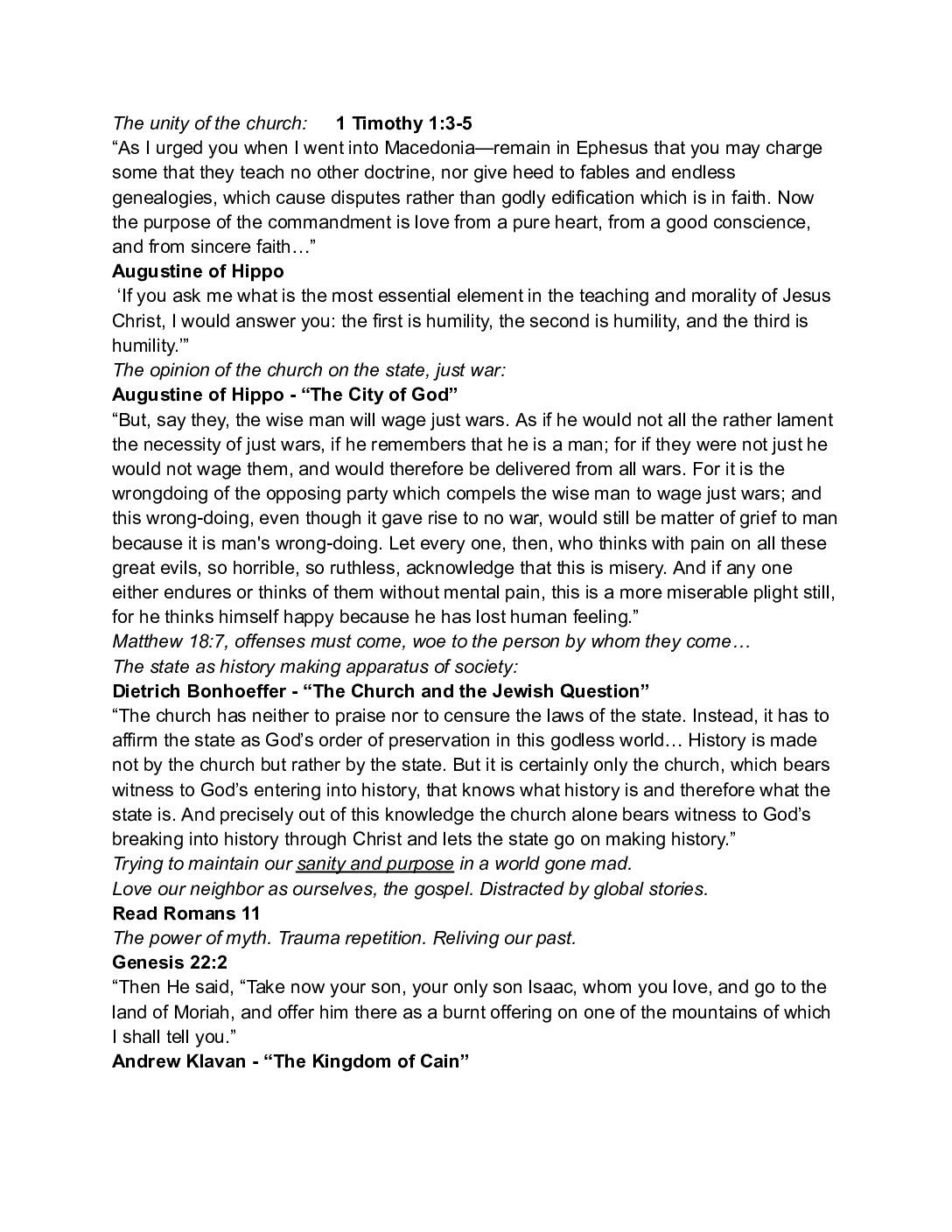 The unity of the church: 1 Timothy 1:3-5
“As I urged you when I went into Macedonia—remain in Ephesus that you may charge some that they teach no other doctrine, nor give heed to fables and endless genealogies, which cause disputes rather than godly edification which is in faith. Now the purpose of the commandment is love from a pure heart, from a good conscience, and from sincere faith…”
Augustine of Hippo
‘If you ask me what is the most essential element in the teaching and morality of Jesus Christ, I would answer you: the first is humility, the second is humility, and the third is humility.’”
The opinion of the church on the state, just war:
Augustine of Hippo - “The City of God”
“But, say they, the wise man will wage just wars. As if he would not all the rather lament the necessity of just wars, if he remembers that he is a man; for if they were not just he would not wage them, and would therefore be delivered from all wars. For it is the wrongdoing of the opposing party which compels the wise man to wage just wars; and this wrong-doing, even though it gave rise to no war, would still be matter of grief to man because it is man's wrong-doing. Let every one, then, who thinks with pain on all these great evils, so horrible, so ruthless, acknowledge that this is misery. And if any one either endures or thinks of them without mental pain, this is a more miserable plight still, for he thinks himself happy because he has lost human feeling.”
Matthew 18:7, offenses must come, woe to the person by whom they come…
The state as history making apparatus of society:
Dietrich Bonhoeffer - “The Church and the Jewish Question”
“The church has neither to praise nor to censure the laws of the state. Instead, it has to affirm the state as God’s order of preservation in this godless world… History is made not by the church but rather by the state. But it is certainly only the church, which bears witness to God’s entering into history, that knows what history is and therefore what the state is. And precisely out of this knowledge the church alone bears witness to God’s breaking into history through Christ and lets the state go on making history.”
Trying to maintain our sanity and purpose in a world gone mad.
Love our neighbor as ourselves, the gospel. Distracted by global stories.
Read Romans 11
The power of myth. Trauma repetition. Reliving our past.
Genesis 22:2
“Then He said, “Take now your son, your only son Isaac, whom you love, and go to the land of Moriah, and offer him there as a burnt offering on one of the mountains of which I shall tell you.”
Andrew Klavan - “The Kingdom of Cain”